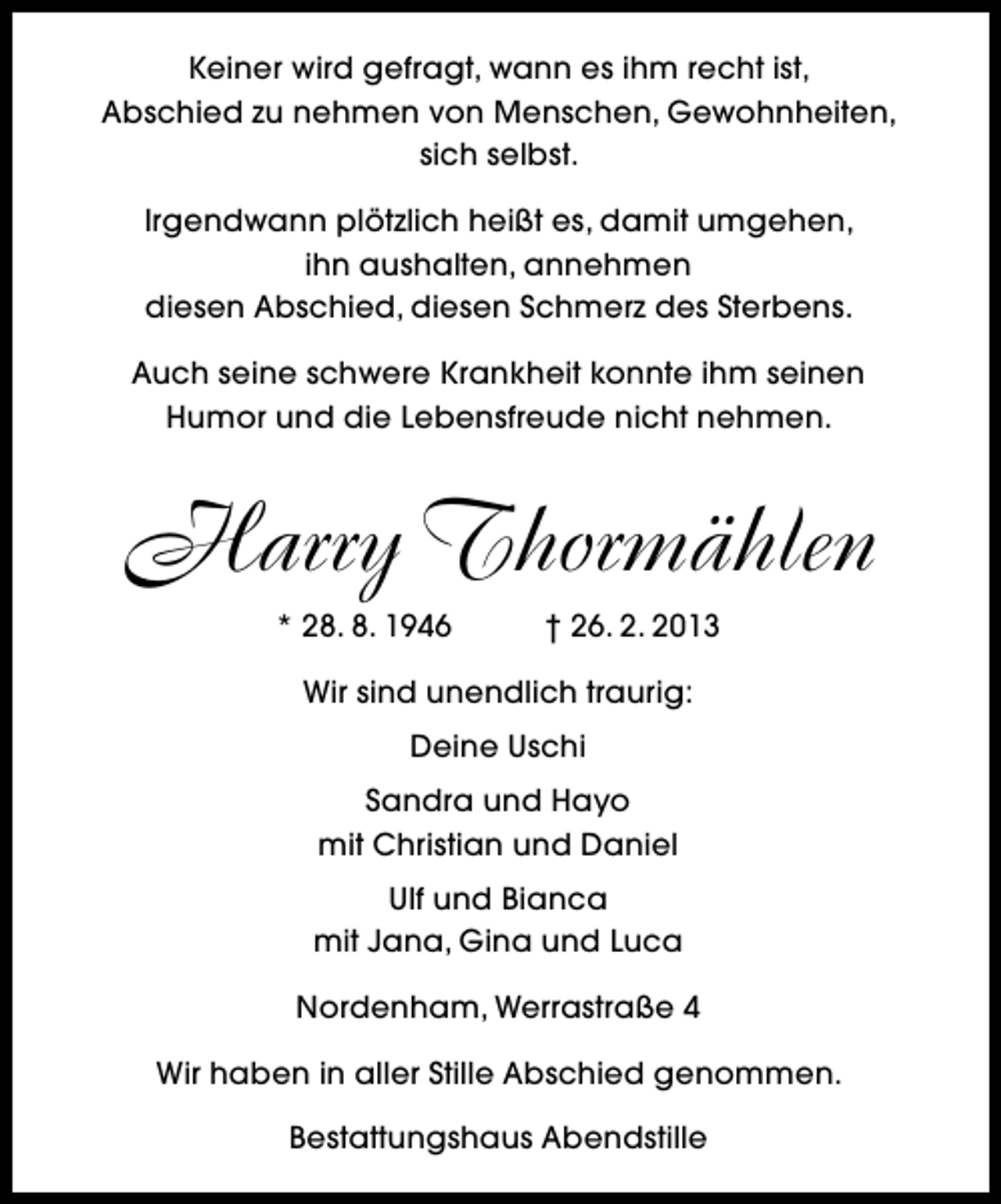 Keiner wird gefragt, wann es ihm recht ist, Abschied zu nehmen von Menschen, Gewohnheiten, sich selbst.

Irgendwann plötzlich heißt es, damit umgehen, ihn aushalten, annehmen diesen Abschied, diesen Schmerz des Sterbens.

Auch seine schwere Krankheit konnte ihm seinen Humor und die Lebensfreude nicht nehmen.

Harry Thormählen

* 28. 8. 1946 † 26. 2. 2013

Wir sind unendlich traurig:

Deine Uschi

Sandra und Hayo
mit Christian und Daniel

Ulf und Bianca
mit Jana, Gina und Luca

Nordenham, Werrastraße 4

Wir haben in aller Stille Abschied genommen.

Bestattungshaus Abendstille